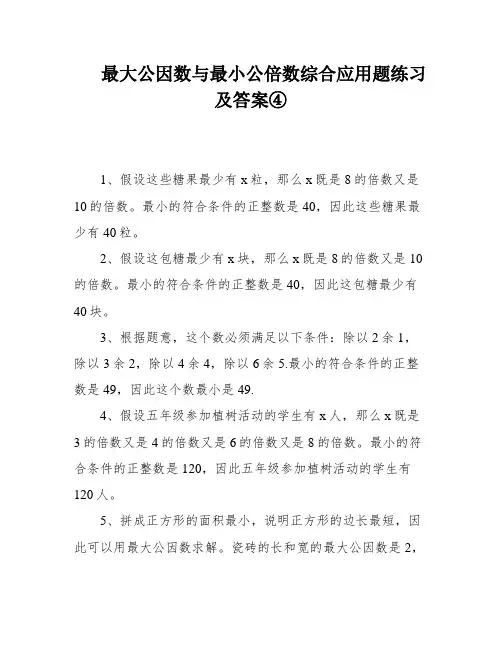 最大公因数与最小公倍数综合应用题练习及答案④

1、假设这些糖果最少有 x 粒，那么 x 既是 8 的倍数又是 10 的倍数。最小的符合条件的正整数是 40，因此这些糖果最少有 40 粒。

2、假设这包糖最少有 x 块，那么 x 既是 8 的倍数又是 10 的倍数。最小的符合条件的正整数是 40，因此这包糖最少有 40 块。

3、根据题意，这个数必须满足以下条件：除以 2 余 1，除以 3 余 2，除以 4 余 4，除以 6 余 5.最小的符合条件的正整数是 49，因此这个数最小是 49.

4、假设五年级参加植树活动的学生有 x 人，那么 x 既是 3 的倍数又是 4 的倍数又是 6 的倍数又是 8 的倍数。最小的符合条件的正整数是 120，因此五年级参加植树活动的学生有 120 人。

5、拼成正方形的面积最小，说明正方形的边长最短，因此可以用最大公因数求解。瓷砖的长和宽的最大公因数是 2，